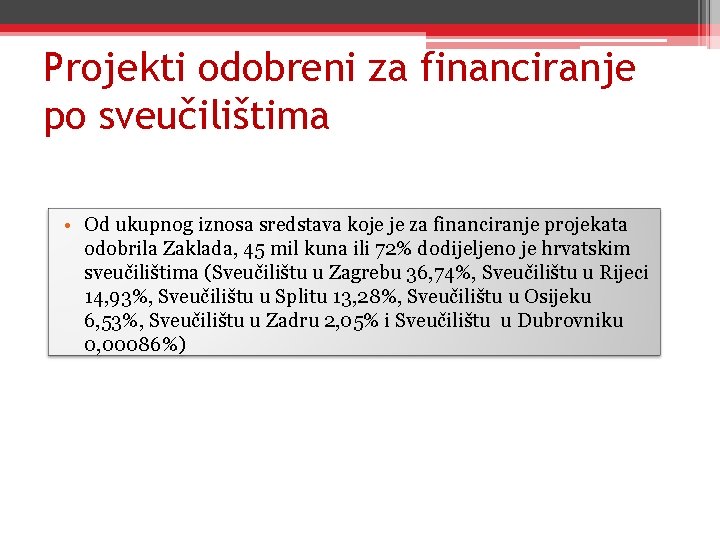 Projekti odobreni za financiranje po sveučilištima

• Od ukupnog iznosa sredstava koje je za financiranje projekata odobrila Zaklada, 45 mil kuna ili 72% dodijeljeno je hrvatskim sveučilištima (Sveučilištu u Zagrebu 36,74%, Sveučilištu u Rijeci 14,93%, Sveučilištu u Splitu 13,28%, Sveučilištu u Osijeku 6,53%, Sveučilištu u Zadru 2,05% i Sveučilištu u Dubrovniku 0,00086%)